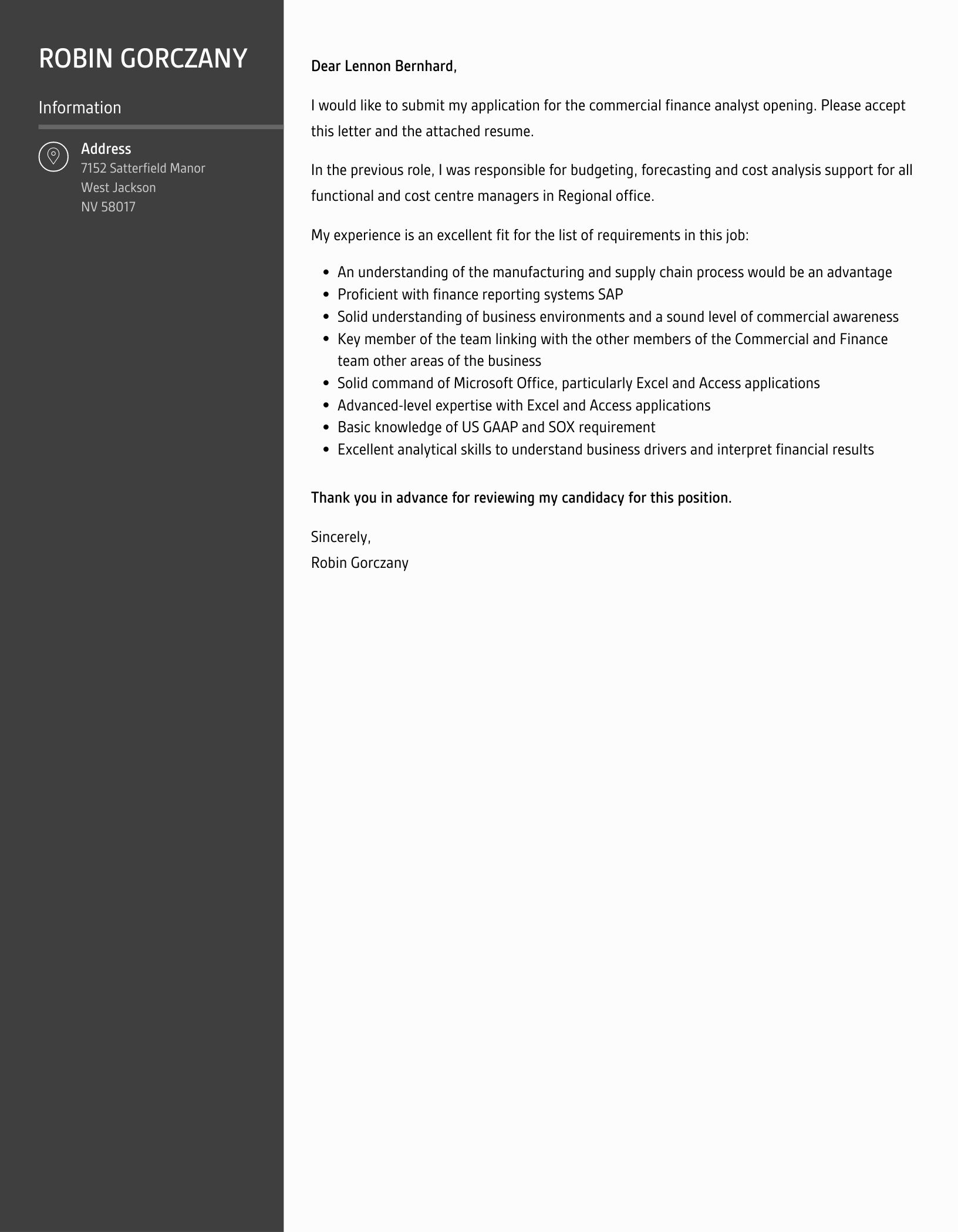 ROBIN GORCZANY

Information

Address
7152 Satterfield Manor
West Jackson
NV 58017

Dear Lennon Bernhard,

I would like to submit my application for the commercial finance analyst opening. Please accept this letter and the attached resume.

In the previous role, I was responsible for budgeting, forecasting and cost analysis support for all functional and cost centre managers in Regional office.

My experience is an excellent fit for the list of requirements in this job:

• An understanding of the manufacturing and supply chain process would be an advantage
• Proficient with finance reporting systems SAP
• Solid understanding of business environments and a sound level of commercial awareness
• Key member of the team linking with the other members of the Commercial and Finance team other areas of the business
• Solid command of Microsoft Office, particularly Excel and Access applications
• Advanced-level expertise with Excel and Access applications
• Basic knowledge of US GAAP and SOX requirement
• Excellent analytical skills to understand business drivers and interpret financial results

Thank you in advance for reviewing my candidacy for this position.

Sincerely,
Robin Gorczany